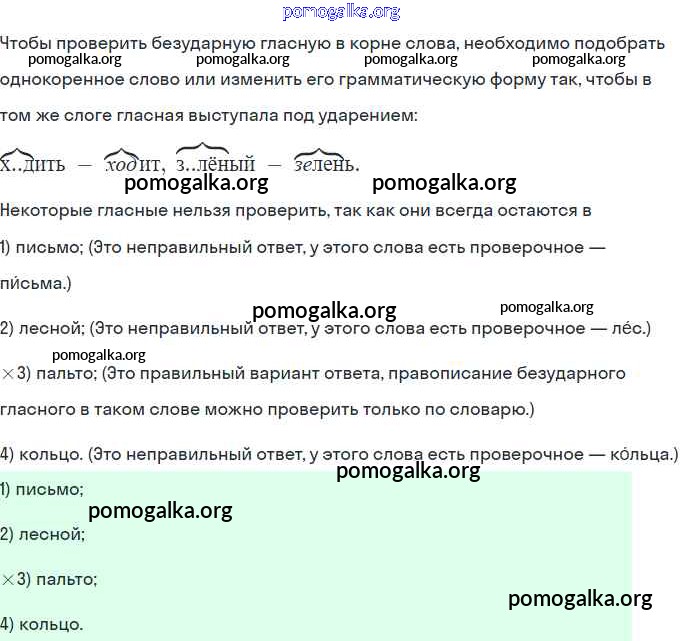 pomogalka.org

Чтобы проверить безударную гласную в корне слова, необходимо подобрать однокоренное слово или изменить его грамматическую форму так, чтобы в том же слоге гласная выступала под ударением:

pomogalka.org pomogalka.org pomogalka.org pomogalka.org

х..дить — ходит, з..лёный — зелень.

pomogalka.org pomogalka.org

Некоторые гласные нельзя проверить, так как они всегда остаются в

1) письмо; (Это неправильный ответ, у этого слова есть проверочное — пи́сьма.)

pomogalka.org pomogalka.org

2) лесной; (Это неправильный ответ, у этого слова есть проверочное — ле́с.)

pomogalka.org

×3) пальто; (Это правильный вариант ответа, правописание безударного гласного в таком слове можно проверить только по словарю.)

4) кольцо. (Это неправильный ответ, у этого слова есть проверочное — ко́льца.)

pomogalka.org

1) письмо;

pomogalka.org

2) лесной;

×3) пальто;

pomogalka.org

4) кольцо.